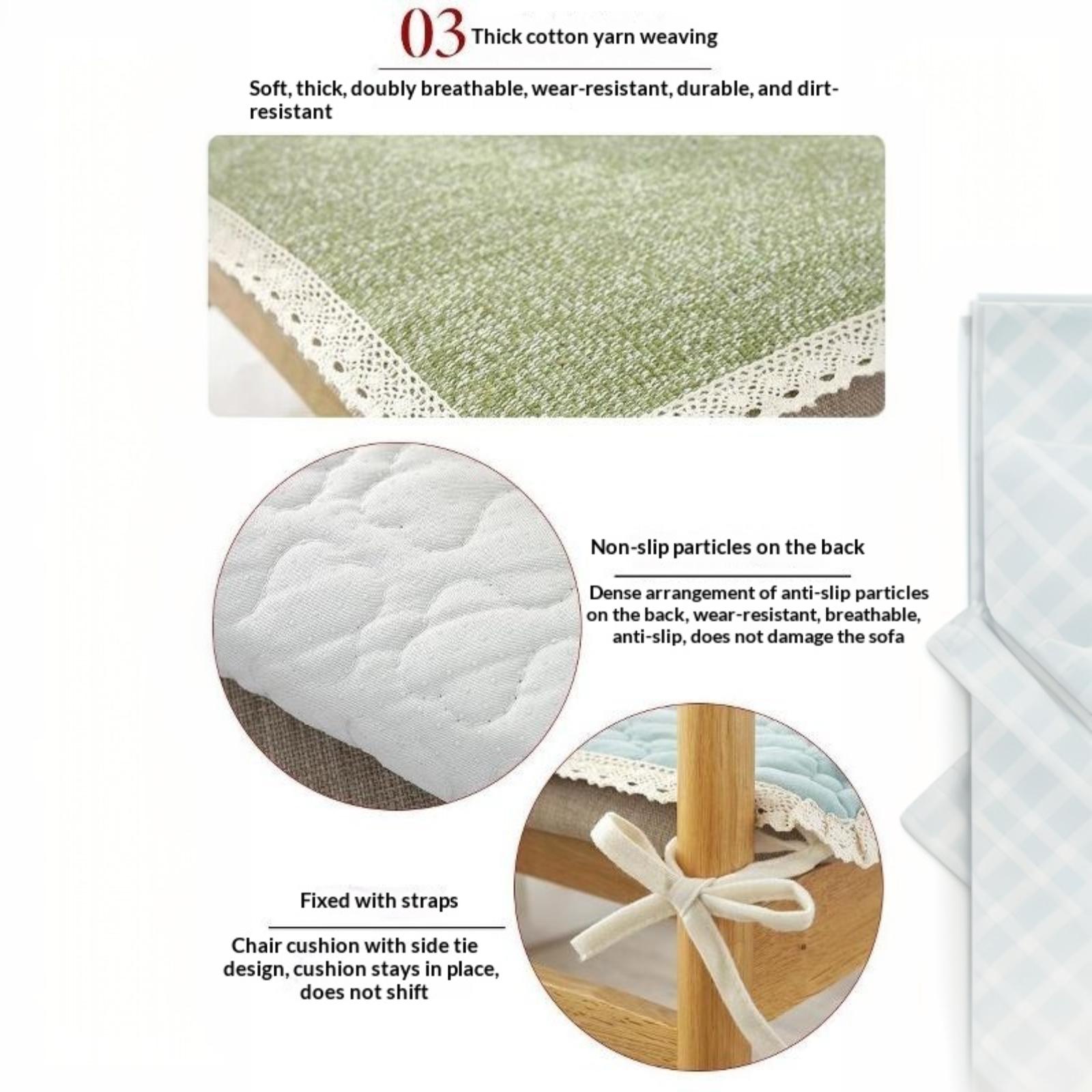 03 Thick cotton yarn weaving

Soft, thick, doubly breathable, wear-resistant, durable, and dirt-resistant

Non-slip particles on the back

Dense arrangement of anti-slip particles on the back, wear-resistant, breathable, anti-slip, does not damage the sofa

Fixed with straps

Chair cushion with side tie design, cushion stays in place, does not shift